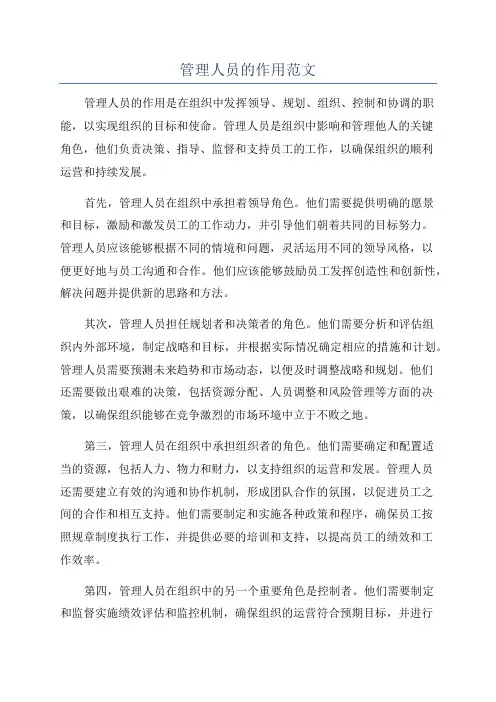 管理人员的作用范文

管理人员的作用是在组织中发挥领导、规划、组织、控制和协调的职能，以实现组织的目标和使命。管理人员是组织中影响和管理他人的关键角色，他们负责决策、指导、监督和支持员工的工作，以确保组织的顺利运营和持续发展。

首先，管理人员在组织中承担着领导角色。他们需要提供明确的愿景和目标，激励和激发员工的工作动力，并引导他们朝着共同的目标努力。管理人员应该能够根据不同的情境和问题，灵活运用不同的领导风格，以便更好地与员工沟通和合作。他们应该能够鼓励员工发挥创造性和创新性，解决问题并提供新的思路和方法。

其次，管理人员担任规划者和决策者的角色。他们需要分析和评估组织内外部环境，制定战略和目标，并根据实际情况确定相应的措施和计划。管理人员需要预测未来趋势和市场动态，以便及时调整战略和规划。他们还需要做出艰难的决策，包括资源分配、人员调整和风险管理等方面的决策，以确保组织能够在竞争激烈的市场环境中立于不败之地。

第三，管理人员在组织中承担组织者的角色。他们需要确定和配置适当的资源，包括人力、物力和财力，以支持组织的运营和发展。管理人员还需要建立有效的沟通和协作机制，形成团队合作的氛围，以促进员工之间的合作和相互支持。他们需要制定和实施各种政策和程序，确保员工按照规章制度执行工作，并提供必要的培训和支持，以提高员工的绩效和工作效率。

第四，管理人员在组织中的另一个重要角色是控制者。他们需要制定和监督实施绩效评估和监控机制，确保组织的运营符合预期目标，并进行